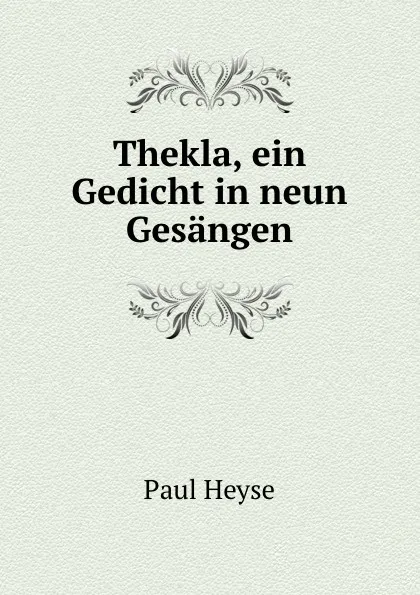 Thekla, ein Gedicht in neun Gesängen

Paul Heyse